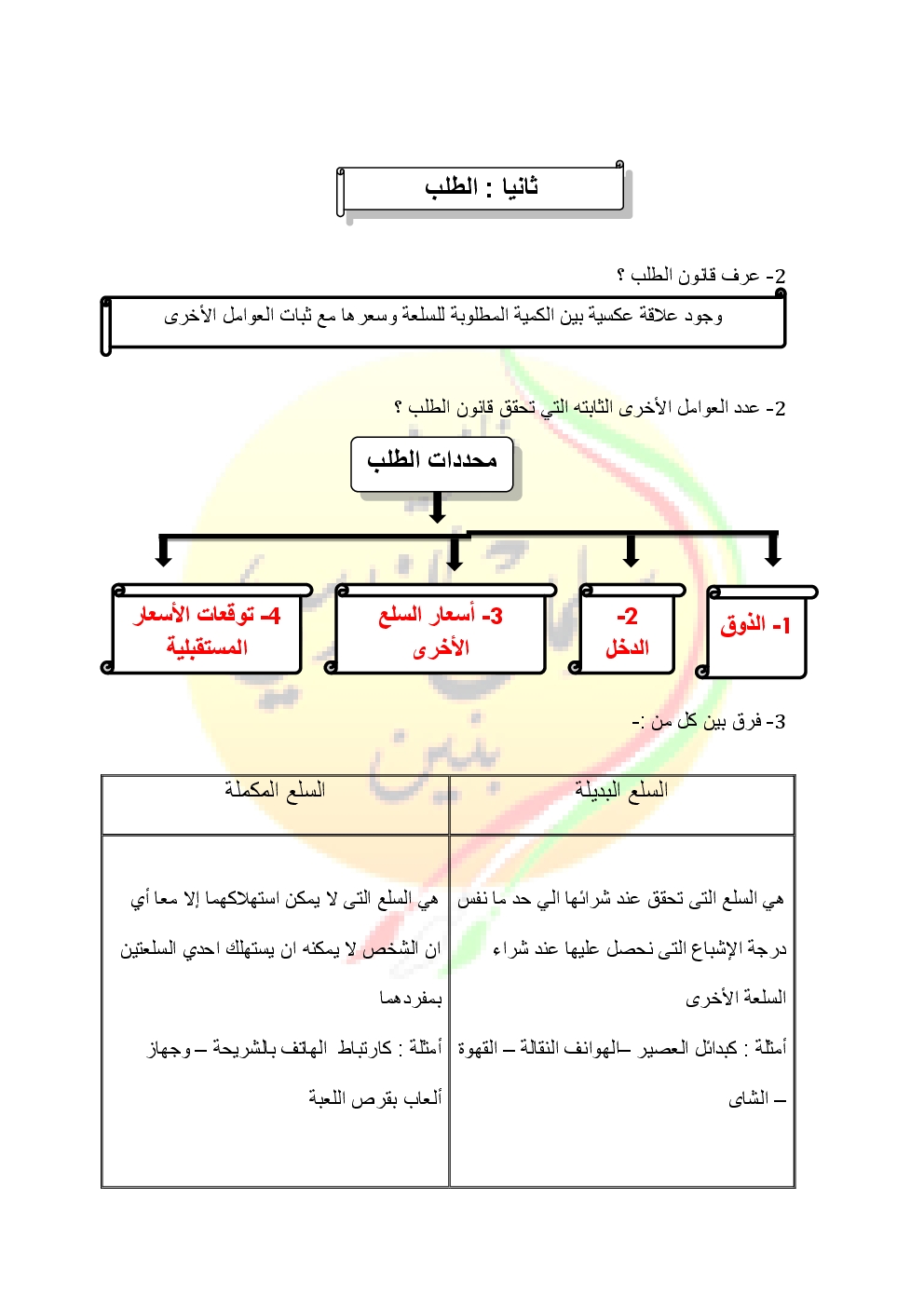 ثانيا : الطلب

2- عرف قانون الطلب ؟

وجود علاقة عكسية بين الكمية المطلوبة للسلعة وسعرها مع ثبات العوامل الأخرى

2- عدد العوامل الأخرى الثابته التي تحقق قانون الطلب ؟

محددات الطلب

1- الذوق

2- الدخل

3- أسعار السلع الأخرى

4- توقعات الأسعار المستقبلية

3- فرق بين كل من :-

| السلع البديلة | السلع المكملة |
|---|---|
| هي السلع التى تحقق عند شرائها الي حد ما نفس درجة الإشباع التى نحصل عليها عند شراء السلعة الأخرى أمثلة : كبدائل العصير –الهواتف النقالة – القهوة – الشاى | هي السلع التى لا يمكن استهلاكهما إلا معا أي ان الشخص لا يمكنه ان يستهلك احدي السلعتين بمفردهما أمثلة : كارتباط الهاتف بالشريحة – وجهاز ألعاب بقرص اللعبة |